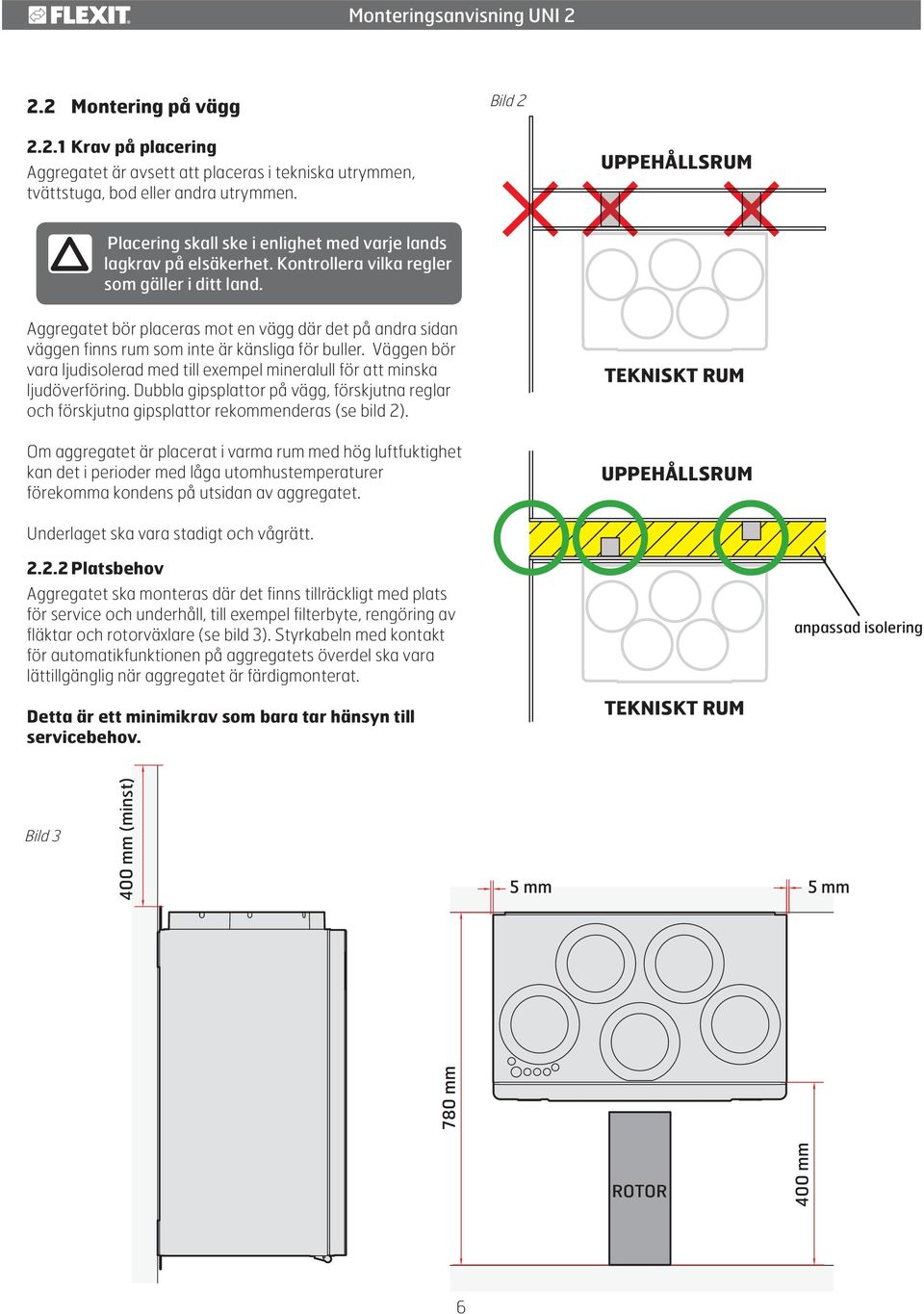 FLEXIT

Monteringsanvisning UNI 2

2.2 Montering på vägg

2.2.1 Krav på placering

Aggregatet är avsett att placeras i tekniska utrymmen, tvättstuga, bod eller andra utrymmen.

Placering skall ske i enlighet med varje lands lagkrav på elsäkerhet. Kontrollera vilka regler som gäller i ditt land.

Aggregatet bör placeras mot en vägg där det på andra sidan väggen finns rum som inte är känsliga för buller. Väggen bör vara ljudisolerad med till exempel mineralull för att minska ljudöverföring. Dubbla gipsplattor på vägg, förskjutna reglar och förskjutna gipsplattor rekommenderas (se bild 2).

Om aggregatet är placerat i varma rum med hög luftfuktighet kan det i perioder med låga utomhustemperaturer förekomma kondens på utsidan av aggregatet.

Underlaget ska vara stadigt och vågrätt.

2.2.2 Platsbehov

Aggregatet ska monteras där det finns tillräckligt med plats för service och underhåll, till exempel filterbyte, rengöring av fläktar och rotorväxlare (se bild 3). Styrkabeln med kontakt för automatikfunktionen på aggregatets överdel ska vara lättillgänglig när aggregatet är färdigmonterat.

Detta är ett minimikrav som bara tar hänsyn till servicebehov.

Bild 2

UPPEHÅLLSRUM

TEKNISKT RUM

UPPEHÅLLSRUM

anpassad isolering

TEKNISKT RUM

Bild 3

400 mm (minst)

5 mm

5 mm

780 mm

ROTOR

400 mm

6